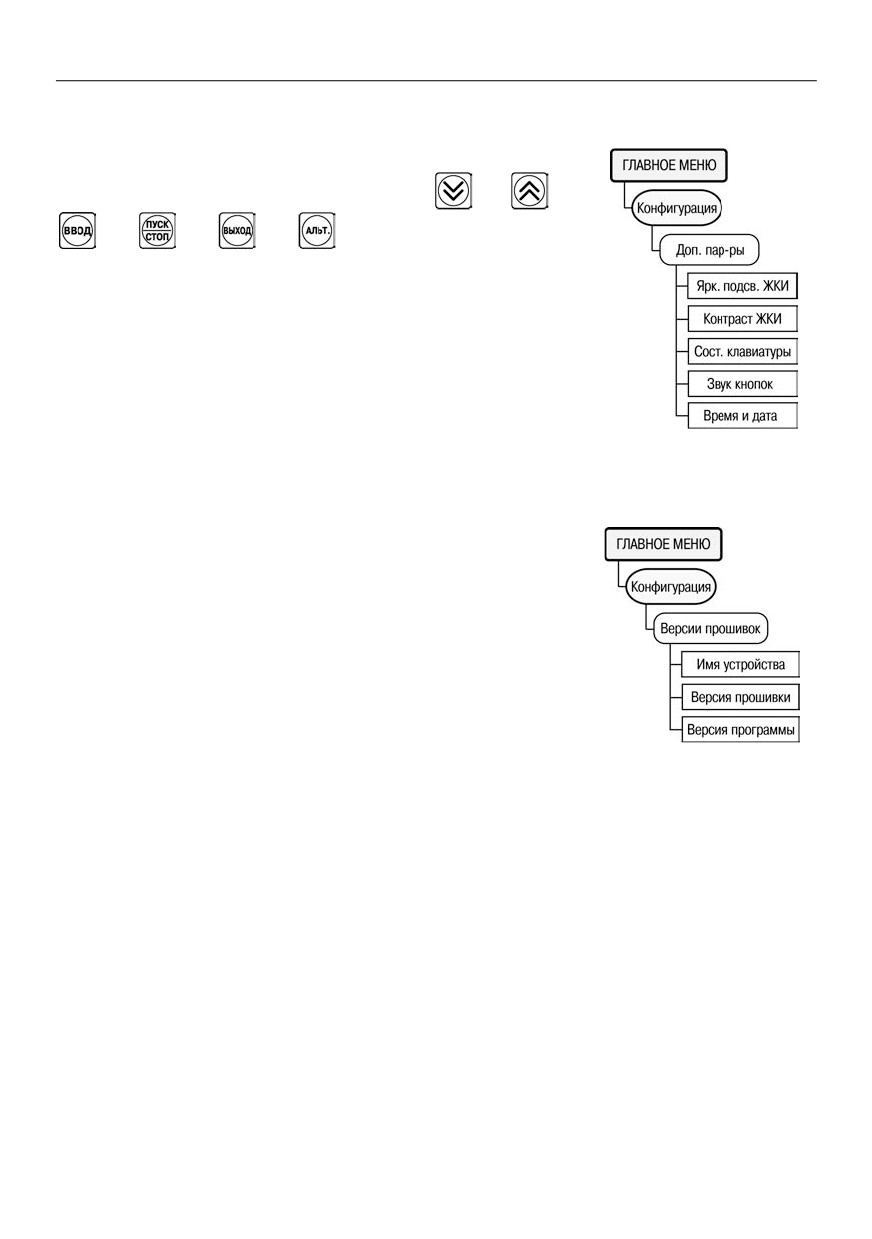 ВВОД

ПУСК СТОП

ВЫХОД

АЛЬТ.

ГЛАВНОЕ МЕНЮ

Конфигурация

Доп. пар-ры

Ярк. подсв. ЖКИ

Контраст ЖКИ

Сост. клавиатуры

Звук кнопок

Время и дата

ГЛАВНОЕ МЕНЮ

Конфигурация

Версии прошивок

Имя устройства

Версия прошивки

Версия программы